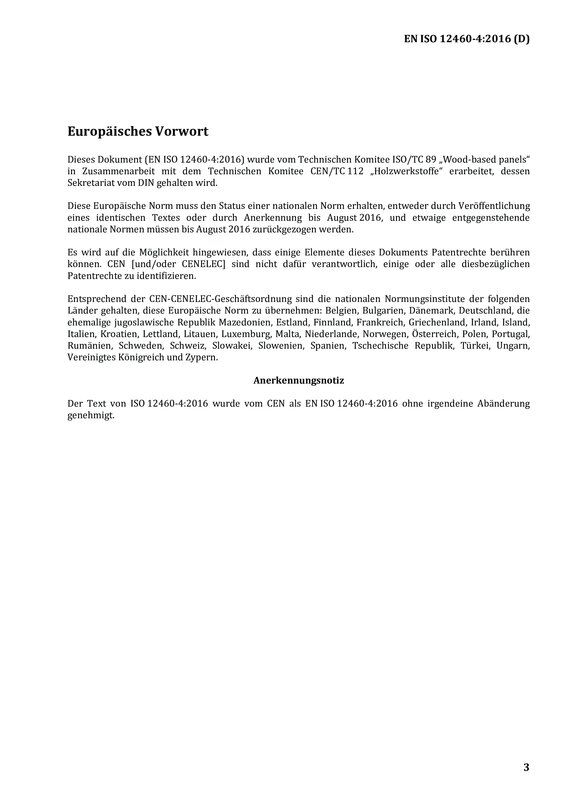 EN ISO 12460-4:2016 (D)

Europäisches Vorwort

Dieses Dokument (EN ISO 12460-4:2016) wurde vom Technischen Komitee ISO/TC 89 „Wood-based panels“ in Zusammenarbeit mit dem Technischen Komitee CEN/TC 112 „Holzwerkstoffe“ erarbeitet, dessen Sekretariat vom DIN gehalten wird.

Diese Europäische Norm muss den Status einer nationalen Norm erhalten, entweder durch Veröffentlichung eines identischen Textes oder durch Anerkennung bis August 2016, und etwaige entgegenstehende nationale Normen müssen bis August 2016 zurückgezogen werden.

Es wird auf die Möglichkeit hingewiesen, dass einige Elemente dieses Dokuments Patentrechte berühren können. CEN [und/oder CENELEC] sind nicht dafür verantwortlich, einige oder alle diesbezüglichen Patentrechte zu identifizieren.

Entsprechend der CEN-CENELEC-Geschäftsordnung sind die nationalen Normungsinstitute der folgenden Länder gehalten, diese Europäische Norm zu übernehmen: Belgien, Bulgarien, Dänemark, Deutschland, die ehemalige jugoslawische Republik Mazedonien, Estland, Finnland, Frankreich, Griechenland, Irland, Island, Italien, Kroatien, Lettland, Litauen, Luxemburg, Malta, Niederlande, Norwegen, Österreich, Polen, Portugal, Rumänien, Schweden, Schweiz, Slowakei, Slowenien, Spanien, Tschechische Republik, Türkei, Ungarn, Vereinigtes Königreich und Zypern.

Anerkennungsnotiz

Der Text von ISO 12460-4:2016 wurde vom CEN als EN ISO 12460-4:2016 ohne irgendeine Abänderung genehmigt.

3